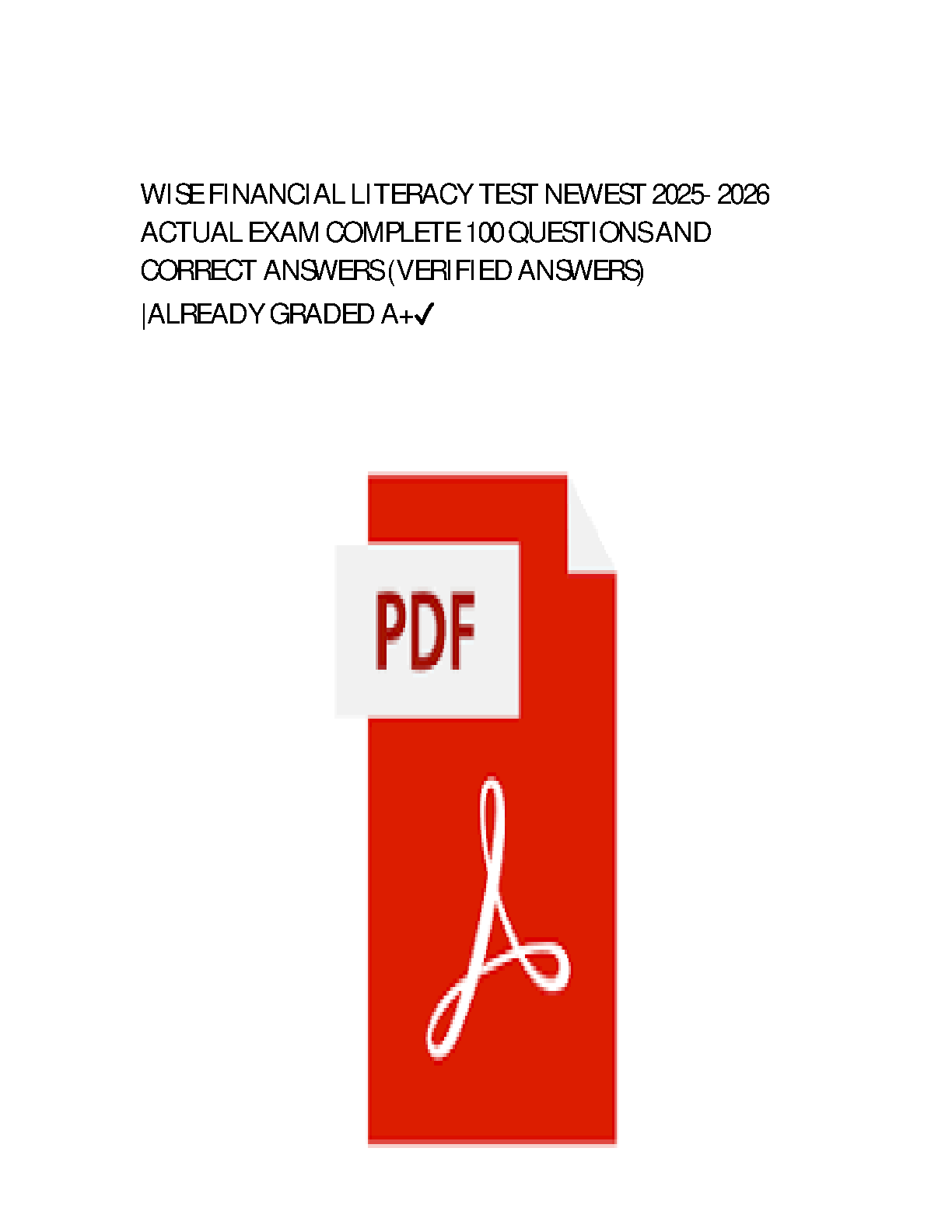 WISE FINANCIAL LITERACY TEST NEWEST 2025- 2026 ACTUAL EXAM COMPLETE 100 QUESTIONS AND CORRECT ANSWERS (VERIFIED ANSWERS) |ALREADY GRADED A+✓

PDF